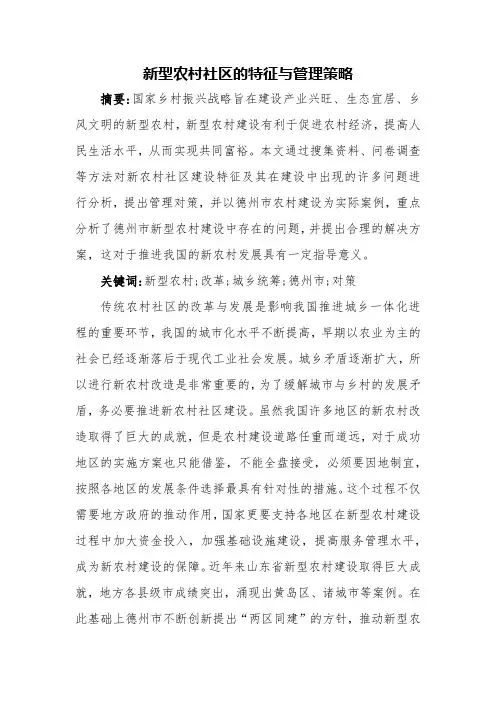 新型农村社区的特征与管理策略

摘要:国家乡村振兴战略旨在建设产业兴旺、生态宜居、乡风文明的新型农村，新型农村建设有利于促进农村经济，提高人民生活水平，从而实现共同富裕。本文通过搜集资料、问卷调查等方法对新农村社区建设特征及其在建设中出现的许多问题进行分析，提出管理对策，并以德州市农村建设为实际案例，重点分析了德州市新型农村建设中存在的问题，并提出合理的解决方案，这对于推进我国的新农村发展具有一定指导意义。

关键词:新型农村;改革;城乡统筹;德州市;对策

传统农村社区的改革与发展是影响我国推进城乡一体化进程的重要环节，我国的城市化水平不断提高，早期以农业为主的社会已经逐渐落后于现代工业社会发展。城乡矛盾逐渐扩大，所以进行新农村改造是非常重要的，为了缓解城市与乡村的发展矛盾，务必要推进新农村社区建设。虽然我国许多地区的新农村改造取得了巨大的成就，但是农村建设道路任重而道远，对于成功地区的实施方案也只能借鉴，不能全盘接受，必须要因地制宜，按照各地区的发展条件选择最具有针对性的措施。这个过程不仅需要地方政府的推动作用，国家更要支持各地区在新型农村建设过程中加大资金投入，加强基础设施建设，提高服务管理水平，成为新农村建设的保障。近年来山东省新型农村建设取得巨大成就，地方各县级市成绩突出，涌现出黄岛区、诸城市等案例。在此基础上德州市不断创新提出“两区同建”的方针，推动新型农